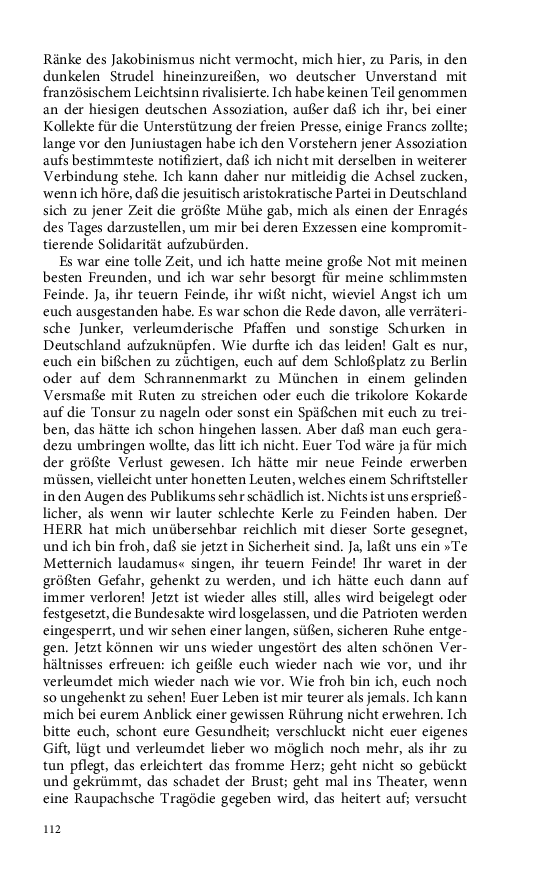 Ränke des Jakobinismus nicht vermocht, mich hier, zu Paris, in den dunkelen Strudel hineinzureißen, wo deutscher Unverstand mit französischem Leichtsinn rivalisierte. Ich habe keinen Teil genommen an der hiesigen deutschen Assoziation, außer daß ich ihr, bei einer Kollekte für die Unterstützung der freien Presse, einige Francs zollte; lange vor den Juniustagen habe ich den Vorstehern jener Assoziation aufs bestimmteste notifiziert, daß ich nicht mit derselben in weiterer Verbindung stehe. Ich kann daher nur mitleidig die Achsel zucken, wenn ich höre, daß die jesuitisch aristokratische Partei in Deutschland sich zu jener Zeit die größte Mühe gab, mich als einen der Enragés des Tages darzustellen, um mir bei deren Exzessen eine kompromittierende Solidarität aufzubürden.

Es war eine tolle Zeit, und ich hatte meine große Not mit meinen besten Freunden, und ich war sehr besorgt für meine schlimmsten Feinde. Ja, ihr teuern Feinde, ihr wißt nicht, wieviel Angst ich um euch ausgestanden habe. Es war schon die Rede davon, alle verräterische Junker, verleumderische Pfaffen und sonstige Schurken in Deutschland aufzuknüpfen. Wie durfte ich das leiden! Galt es nur, euch ein bißchen zu züchtigen, euch auf dem Schloßplatz zu Berlin oder auf dem Schrannenmarkt zu München in einem gelinden Versmaße mit Ruten zu streichen oder euch die trikolore Kokarde auf die Tonsur zu nageln oder sonst ein Späßchen mit euch zu treiben, das hätte ich schon hingehen lassen. Aber daß man euch geradezu umbringen wollte, das litt ich nicht. Euer Tod wäre ja für mich der größte Verlust gewesen. Ich hätte mir neue Feinde erwerben müssen, vielleicht unter honetten Leuten, welches einem Schriftsteller in den Augen des Publikums sehr schädlich ist. Nichts ist uns ersprießlicher, als wenn wir lauter schlechte Kerle zu Feinden haben. Der HERR hat mich unübersehbar reichlich mit dieser Sorte gesegnet, und ich bin froh, daß sie jetzt in Sicherheit sind. Ja, laßt uns ein »Te Metternich laudamus« singen, ihr teuern Feinde! Ihr waret in der größten Gefahr, gehenkt zu werden, und ich hätte euch dann auf immer verloren! Jetzt ist wieder alles still, alles wird beigelegt oder festgesetzt, die Bundesakte wird losgelassen, und die Patrioten werden eingesperrt, und wir sehen einer langen, süßen, sicheren Ruhe entgegen. Jetzt können wir uns wieder ungestört des alten schönen Verhältnisses erfreuen: ich geißle euch wieder nach wie vor, und ihr verleumdet mich wieder nach wie vor. Wie froh bin ich, euch noch so ungehenkt zu sehen! Euer Leben ist mir teurer als jemals. Ich kann mich bei eurem Anblick einer gewissen Rührung nicht erwehren. Ich bitte euch, schont eure Gesundheit; verschluckt nicht euer eigenes Gift, lügt und verleumdet lieber wo möglich noch mehr, als ihr zu tun pflegt, das erleichtert das fromme Herz; geht nicht so gebückt und gekrümmt, das schadet der Brust; geht mal ins Theater, wenn eine Raupachsche Tragödie gegeben wird, das heitert auf; versucht

112